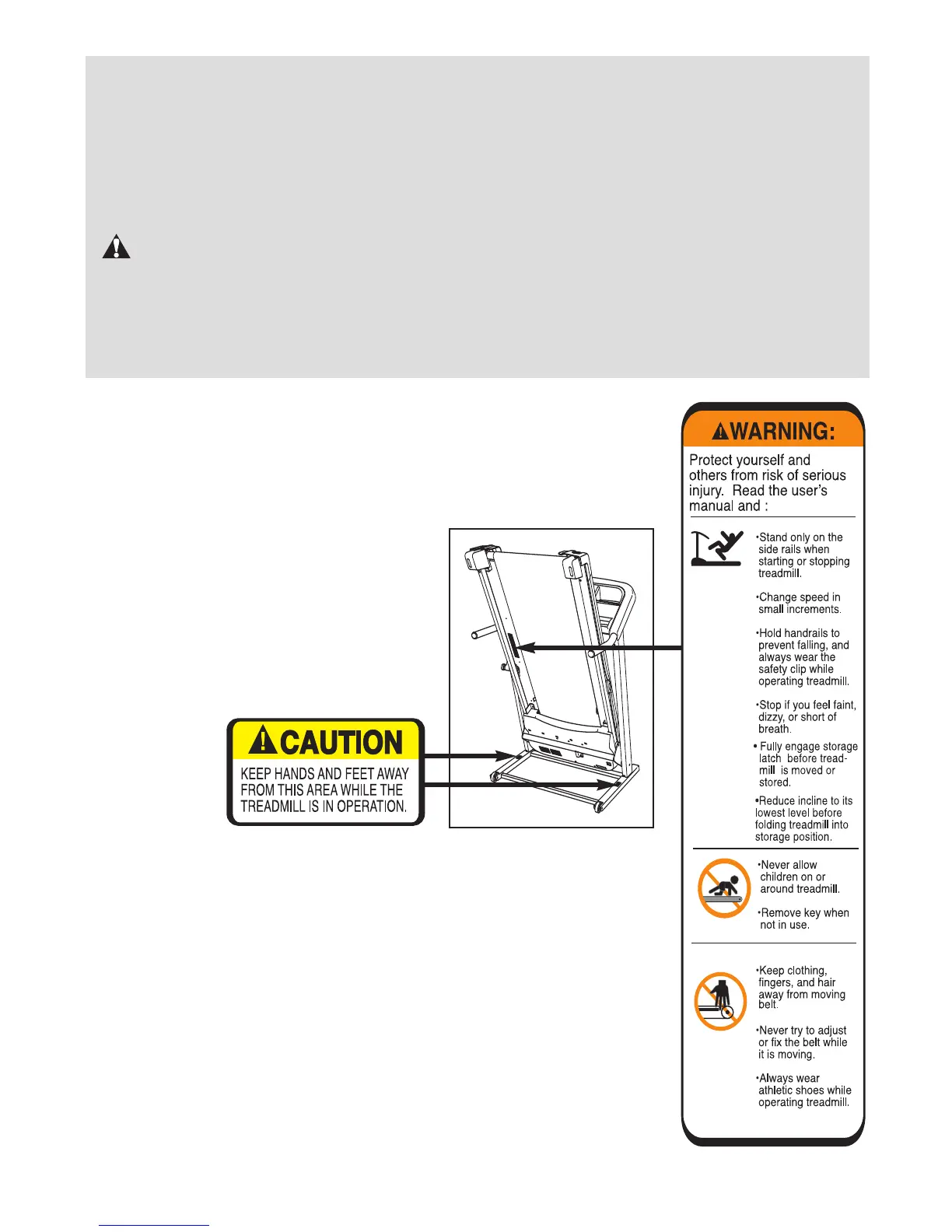 CAUTION

KEEP HANDS AND FEET AWAY FROM THIS AREA WHILE THE TREADMILL IS IN OPERATION.

WARNING:

Protect yourself and others from risk of serious injury. Read the user's manual and :

•Stand only on the side rails when starting or stopping treadmill.

•Change speed in small increments.

•Hold handrails to prevent falling, and always wear the safety clip while operating treadmill.

•Stop if you feel faint, dizzy, or short of breath.

• Fully engage storage latch before treadmill is moved or stored.

•Reduce incline to its lowest level before folding treadmill into storage position.

•Never allow children on or around treadmill.

•Remove key when not in use.

•Keep clothing, fingers, and hair away from moving belt.

•Never try to adjust or fix the belt while it is moving.

•Always wear athletic shoes while operating treadmill.